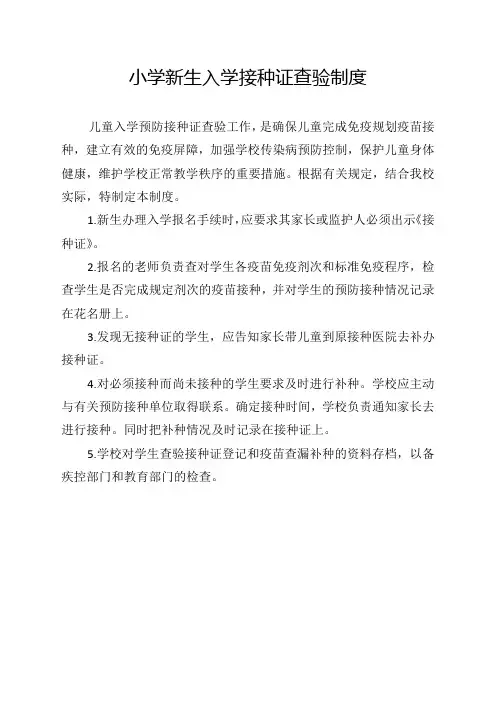 小学新生入学接种证查验制度

儿童入学预防接种证查验工作，是确保儿童完成免疫规划疫苗接种，建立有效的免疫屏障，加强学校传染病预防控制，保护儿童身体健康，维护学校正常教学秩序的重要措施。根据有关规定，结合我校实际，特制定本制度。

1.新生办理入学报名手续时，应要求其家长或监护人必须出示《接种证》。

2.报名的老师负责查对学生各疫苗免疫剂次和标准免疫程序，检查学生是否完成规定剂次的疫苗接种，并对学生的预防接种情况记录在花名册上。

3.发现无接种证的学生，应告知家长带儿童到原接种医院去补办接种证。

4.对必须接种而尚未接种的学生要求及时进行补种。学校应主动与有关预防接种单位取得联系。确定接种时间，学校负责通知家长去进行接种。同时把补种情况及时记录在接种证上。

5.学校对学生查验接种证登记和疫苗查漏补种的资料存档，以备疾控部门和教育部门的检查。